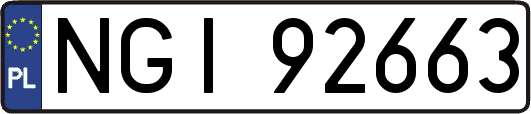 PL
NGI 92663